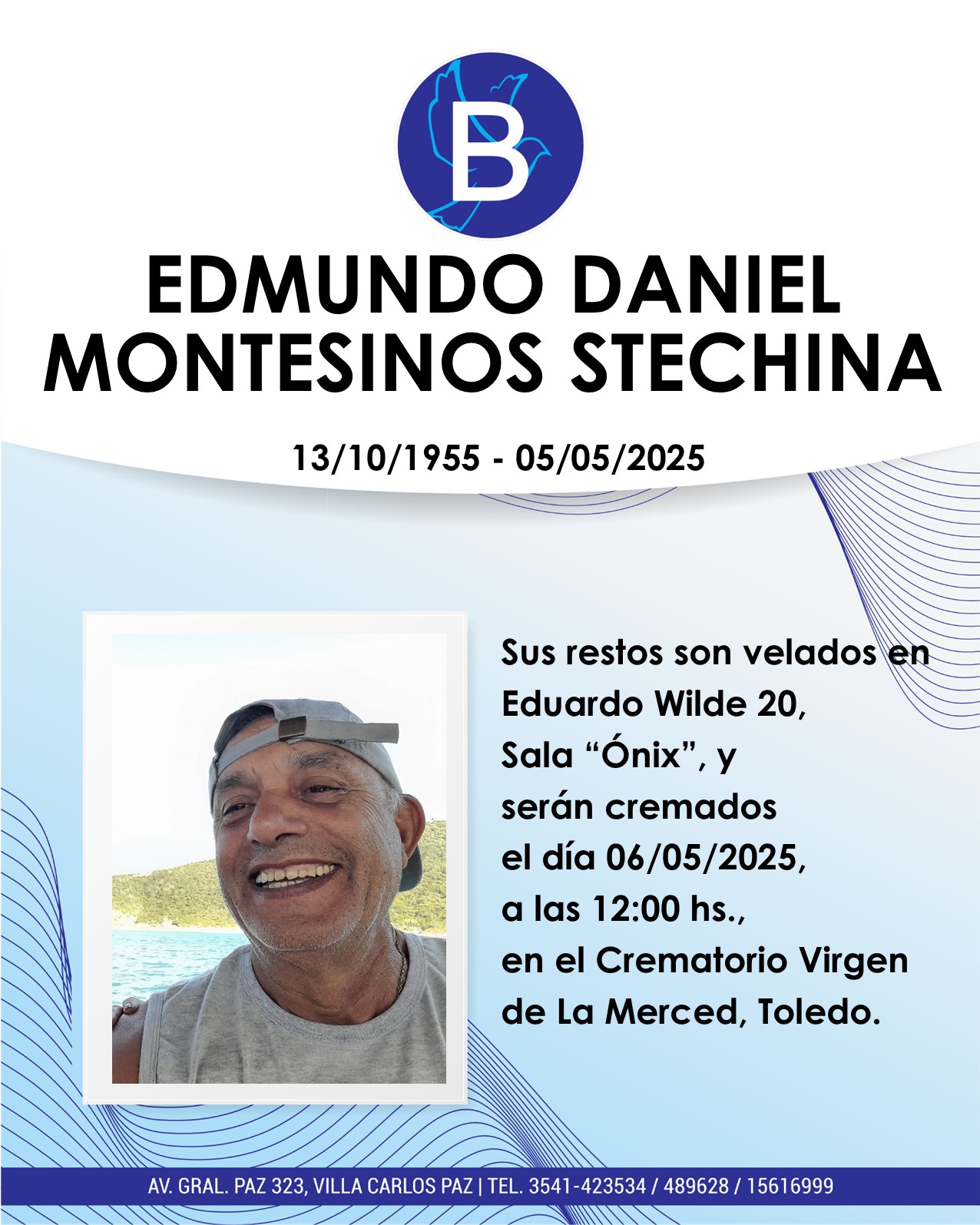 B

EDMUNDO DANIEL MONTESINOS STECHINA

13/10/1955 - 05/05/2025

Sus restos son velados en Eduardo Wilde 20, Sala "Ónix", y serán cremados el día 06/05/2025, a las 12:00 hs., en el Crematorio Virgen de La Merced, Toledo.

AV. GRAL. PAZ 323, VILLA CARLOS PAZ | TEL. 3541-423534 / 489628 / 15616999